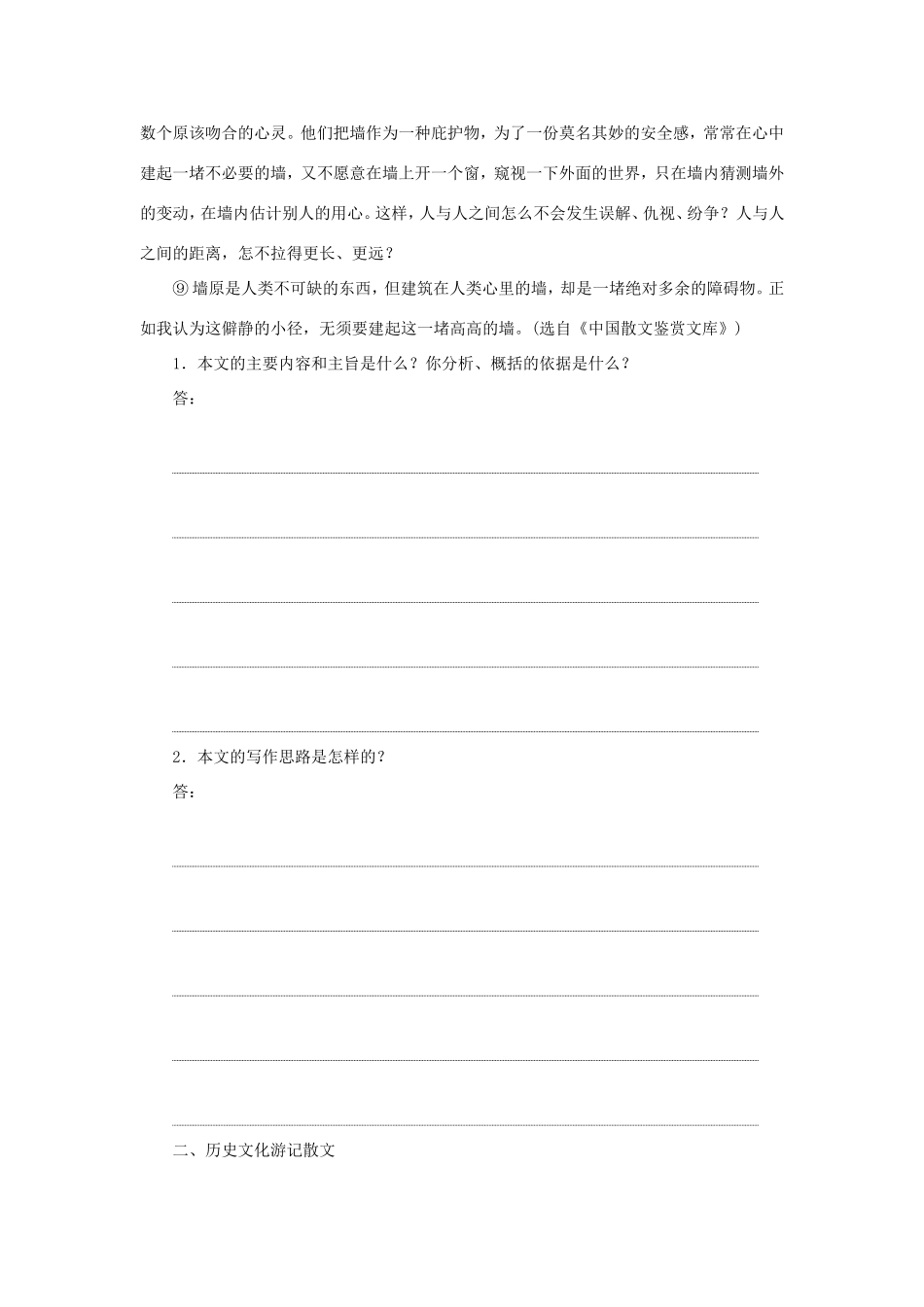 数个原该吻合的心灵。他们把墙作为一种庇护物，为了一份莫名其妙的安全感，常常在心中建起一堵不必要的墙，又不愿意在墙上开一个窗，窥视一下外面的世界，只在墙内猜测墙外的变动，在墙内估计别人的用心。这样，人与人之间怎么不会发生误解、仇视、纷争？人与人之间的距离，怎不拉得更长、更远？

⑨墙原是人类不可缺的东西，但建筑在人类心里的墙，却是一堵绝对多余的障碍物。正如我认为这僻静的小径，无须要建起这一堵高高的墙。(选自《中国散文鉴赏文库》)

1．本文的主要内容和主旨是什么？你分析、概括的依据是什么？

答：

2．本文的写作思路是怎样的？

答：

二、历史文化游记散文